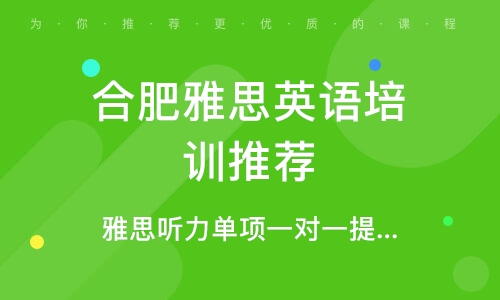 为·你·推·荐·更·优·质·的·课·程

合肥雅思英语培训推荐

雅思听力单项一对一提...